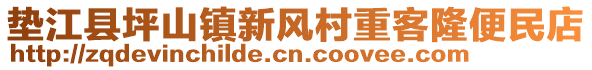 垫江县坪山镇新风村重客隆便民店
http://zqdevinchilde.cn.coovee.com